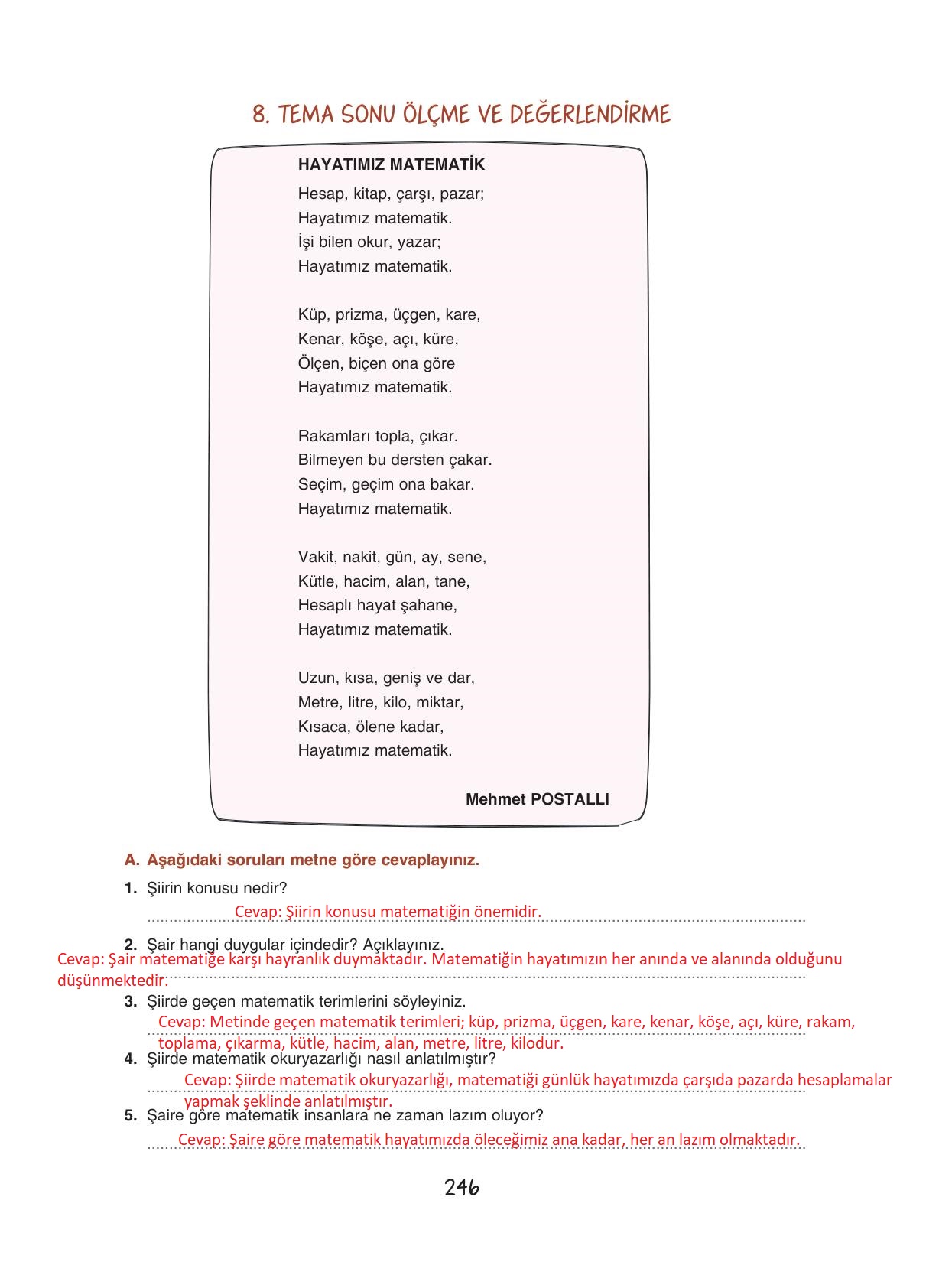 8. TEMA SONU ÖLÇME VE DEĞERLENDİRME

HAYATIMIZ MATEMATİK

Hesap, kitap, çarşı, pazar;
Hayatımız matematik.
İşi bilen okur, yazar;
Hayatımız matematik.

Küp, prizma, üçgen, kare,
Kenar, köşe, açı, küre,
Ölçen, biçen ona göre
Hayatımız matematik.

Rakamları topla, çıkar.
Bilmeyen bu dersten çakar.
Seçim, geçim ona bakar.
Hayatımız matematik.

Vakit, nakit, gün, ay, sene,
Kütle, hacim, alan, tane,
Hesaplı hayat şahane,
Hayatımız matematik.

Uzun, kısa, geniş ve dar,
Metre, litre, kilo, miktar,
Kısaca, ölene kadar,
Hayatımız matematik.

Mehmet POSTALLI

A. Aşağıdaki soruları metne göre cevaplayınız.

1. Şiirin konusu nedir?
Cevap: Şiirin konusu matematiğin önemidir.

2. Şair hangi duygular içindedir? Açıklayınız.
Cevap: Şair matematiğe karşı hayranlık duymaktadır. Matematiğin hayatımızın her anında ve alanında olduğunu düşünmektedir.

3. Şiirde geçen matematik terimlerini söyleyiniz.
Cevap: Metinde geçen matematik terimleri; küp, prizma, üçgen, kare, kenar, köşe, açı, küre, rakam, toplama, çıkarma, kütle, hacim, alan, metre, litre, kilodur.

4. Şiirde matematik okuryazarlığı nasıl anlatılmıştır?
Cevap: Şiirde matematik okuryazarlığı, matematiği günlük hayatımızda çarşıda pazarda hesaplamalar yapmak şeklinde anlatılmıştır.

5. Şaire göre matematik insanlara ne zaman lazım oluyor?
Cevap: Şaire göre matematik hayatımızda öleceğimiz ana kadar, her an lazım olmaktadır.

246